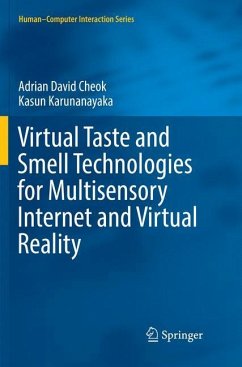 Human–Computer Interaction Series

Adrian David Cheok
Kasun Karunanayaka

Virtual Taste and Smell Technologies for Multisensory Internet and Virtual Reality

Springer